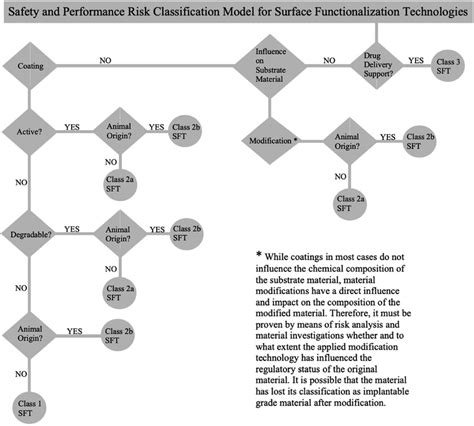 Safety and Performance Risk Classification Model for Surface Functionalization Technologies

Coating

NO

Influence on Substrate Material

NO

Drug Delivery Support?

YES

Class 3 SFT

Active?

YES

Animal Origin?

YES

Class 2b SFT

NO

Class 2a SFT

Modification *

Animal Origin?

YES

Class 2b SFT

NO

Class 2a SFT

NO

Degradable?

YES

Animal Origin?

YES

Class 2b SFT

NO

Class 2a SFT

NO

Animal Origin?

YES

Class 2b SFT

NO

Class 1 SFT

* While coatings in most cases do not influence the chemical composition of the substrate material, material modifications have a direct influence and impact on the composition of the modified material. Therefore, it must be proven by means of risk analysis and material investigations whether and to what extent the applied modification technology has influenced the regulatory status of the original material. It is possible that the material has lost its classification as implantable grade material after modification.